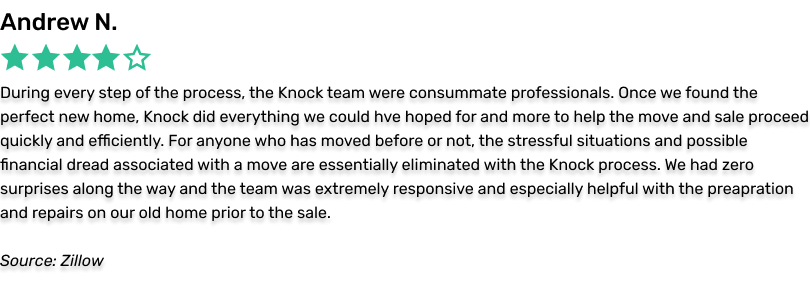 Andrew N.

During every step of the process, the Knock team were consummate professionals. Once we found the perfect new home, Knock did everything we could hve hoped for and more to help the move and sale proceed quickly and efficiently. For anyone who has moved before or not, the stressful situations and possible financial dread associated with a move are essentially eliminated with the Knock process. We had zero surprises along the way and the team was extremely responsive and especially helpful with the preapration and repairs on our old home prior to the sale.

Source: Zillow